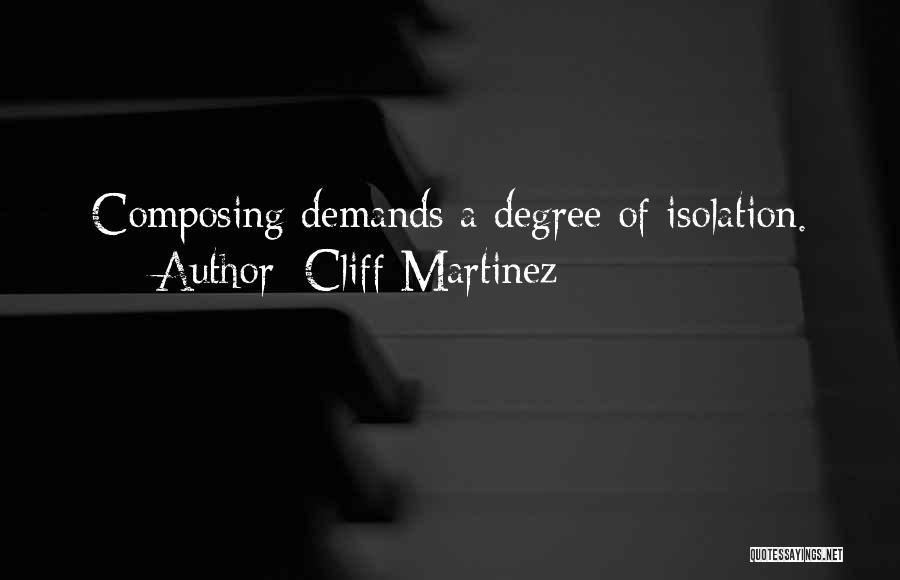 Composing demands a degree of isolation.
Author: Cliff Martinez

QUOTESSAYINGS.NET